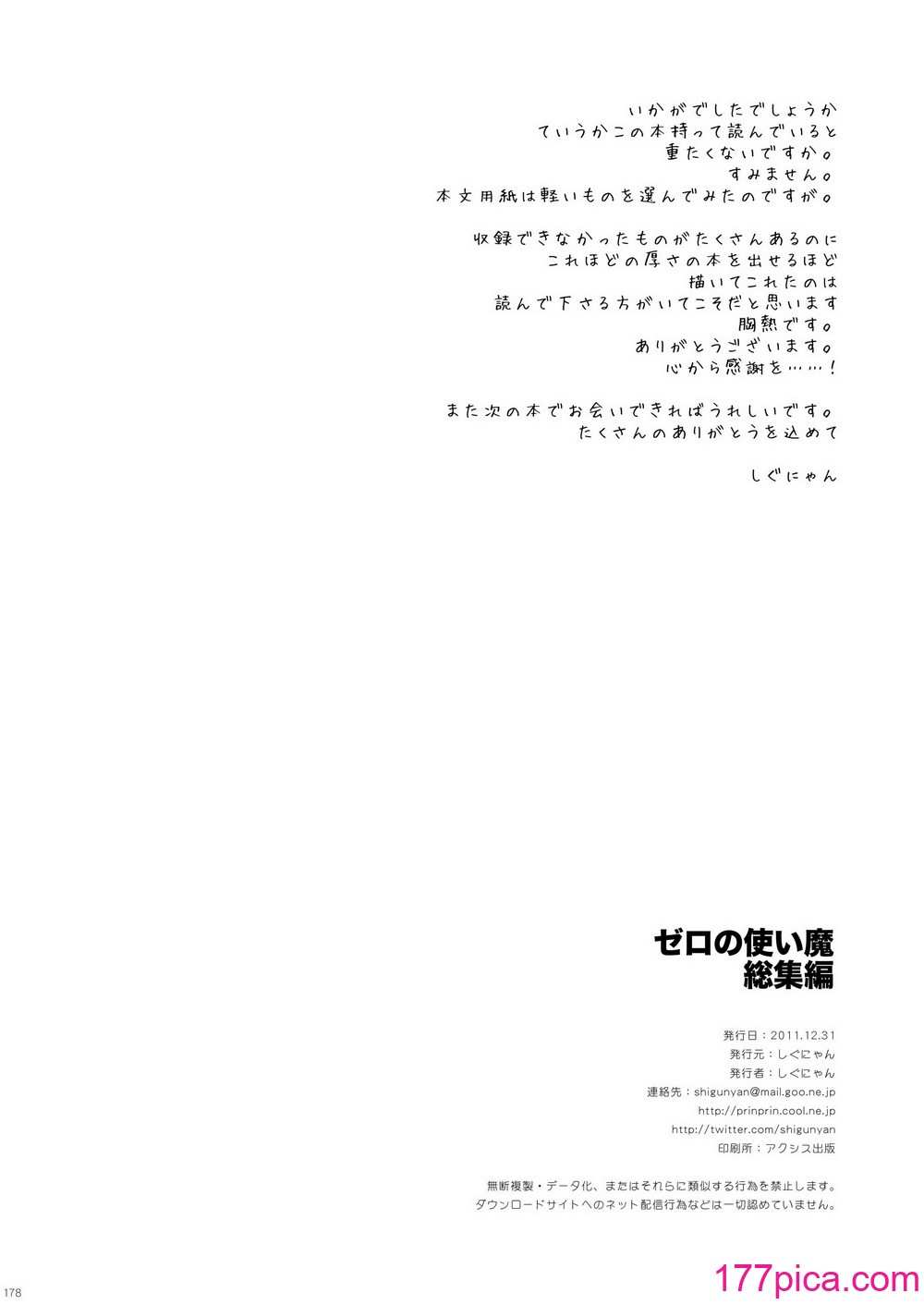 いかがでしたでしょうか
ていうかこの本持って読んでいると
重たくないですか。
すみません。
本文用紙は軽いものを選んでみたのですが。

収録できなかったものがたくさんあるのに
これほどの厚さの本を出せるほど
描いてこれたのは
読んで下さる方がいてこそだと思います
胸熱です。
ありがとうございます。
心から感謝を……!

また次の本でお会いできればうれしいです。
たくさんのありがとうを込めて

しぐにゃん

ゼロの使い魔
総集編

発行日:2011.12.31
発行元:しぐにゃん
発行者:しぐにゃん
連絡先:shigunyan@mail.goo.ne.jp
http://prinprin.cool.ne.jp
http://twitter.com/shigunyan
印刷所:アクシス出版

無断複製・データ化、またはそれらに類似する行為を禁止します。
ダウンロードサイトへのネット配信行為などは一切認めていません。

178

177pica.com